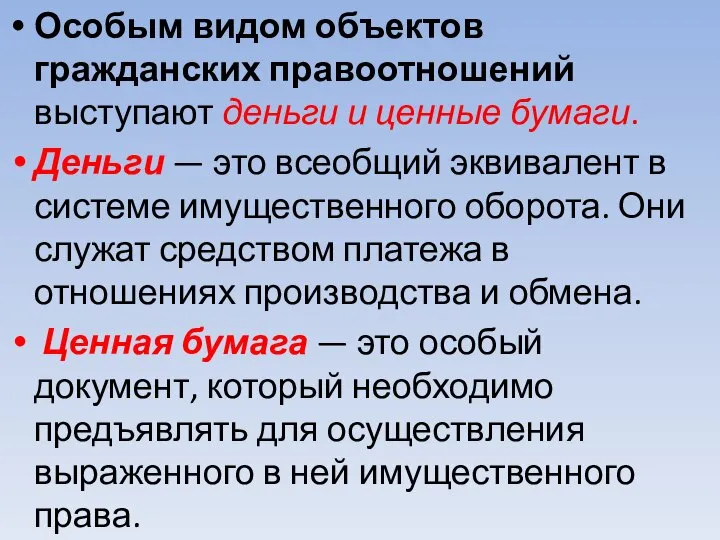 • Особым видом объектов гражданских правоотношений выступают деньги и ценные бумаги.

• Деньги — это всеобщий эквивалент в системе имущественного оборота. Они служат средством платежа в отношениях производства и обмена.

• Ценная бумага — это особый документ, который необходимо предъявлять для осуществления выраженного в ней имущественного права.